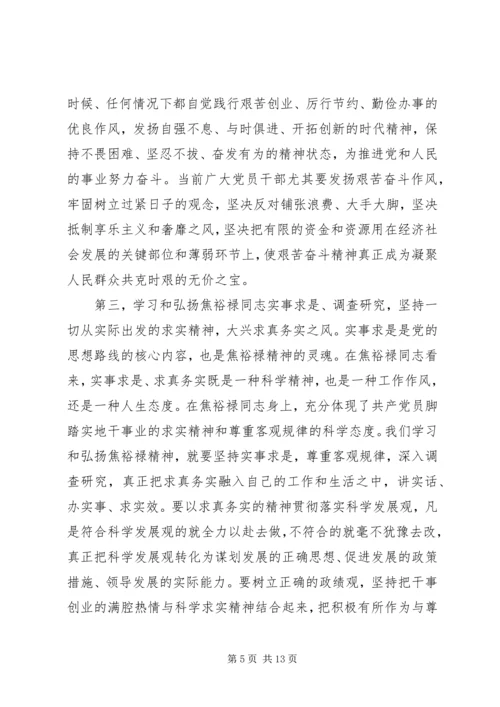 时候、任何情况下都自觉践行艰苦创业、厉行节约、勤俭办事的优良作风，发扬自强不息、与时俱进、开拓创新的时代精神，保持不畏困难、坚忍不拔、奋发有为的精神状态，为推进党和人民的事业努力奋斗。当前广大党员干部尤其要发扬艰苦奋斗作风，牢固树立过紧日子的观念，坚决反对铺张浪费、大手大脚，坚决抵制享乐主义和奢靡之风，坚决把有限的资金和资源用在经济社会发展的关键部位和薄弱环节上，使艰苦奋斗精神真正成为凝聚人民群众共克时艰的无价之宝。

第三，学习和弘扬焦裕禄同志实事求是、调查研究，坚持一切从实际出发的求实精神，大兴求真务实之风。实事求是是党的思想路线的核心内容，也是焦裕禄精神的灵魂。在焦裕禄同志看来，实事求是、求真务实既是一种科学精神，也是一种工作作风，还是一种人生态度。在焦裕禄同志身上，充分体现了共产党员脚踏实地干事业的求实精神和尊重客观规律的科学态度。我们学习和弘扬焦裕禄精神，就要坚持实事求是，尊重客观规律，深入调查研究，真正把求真务实融入自己的工作和生活之中，讲实话、办实事、求实效。要以求真务实的精神贯彻落实科学发展观，凡是符合科学发展观的就全力以赴去做，不符合的就毫不犹豫去改，真正把科学发展观转化为谋划发展的正确思想、促进发展的政策措施、领导发展的实际能力。要树立正确的政绩观，坚持把干事创业的满腔热情与科学求实精神结合起来，把积极有所作为与尊

第 5 页 共 13 页